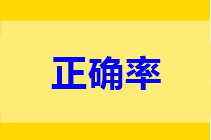 正确率